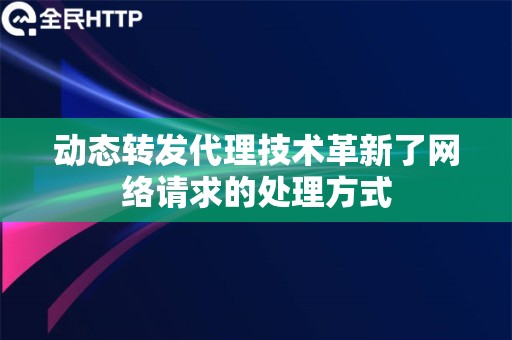 全民HTTP

动态转发代理技术革新了网络请求的处理方式